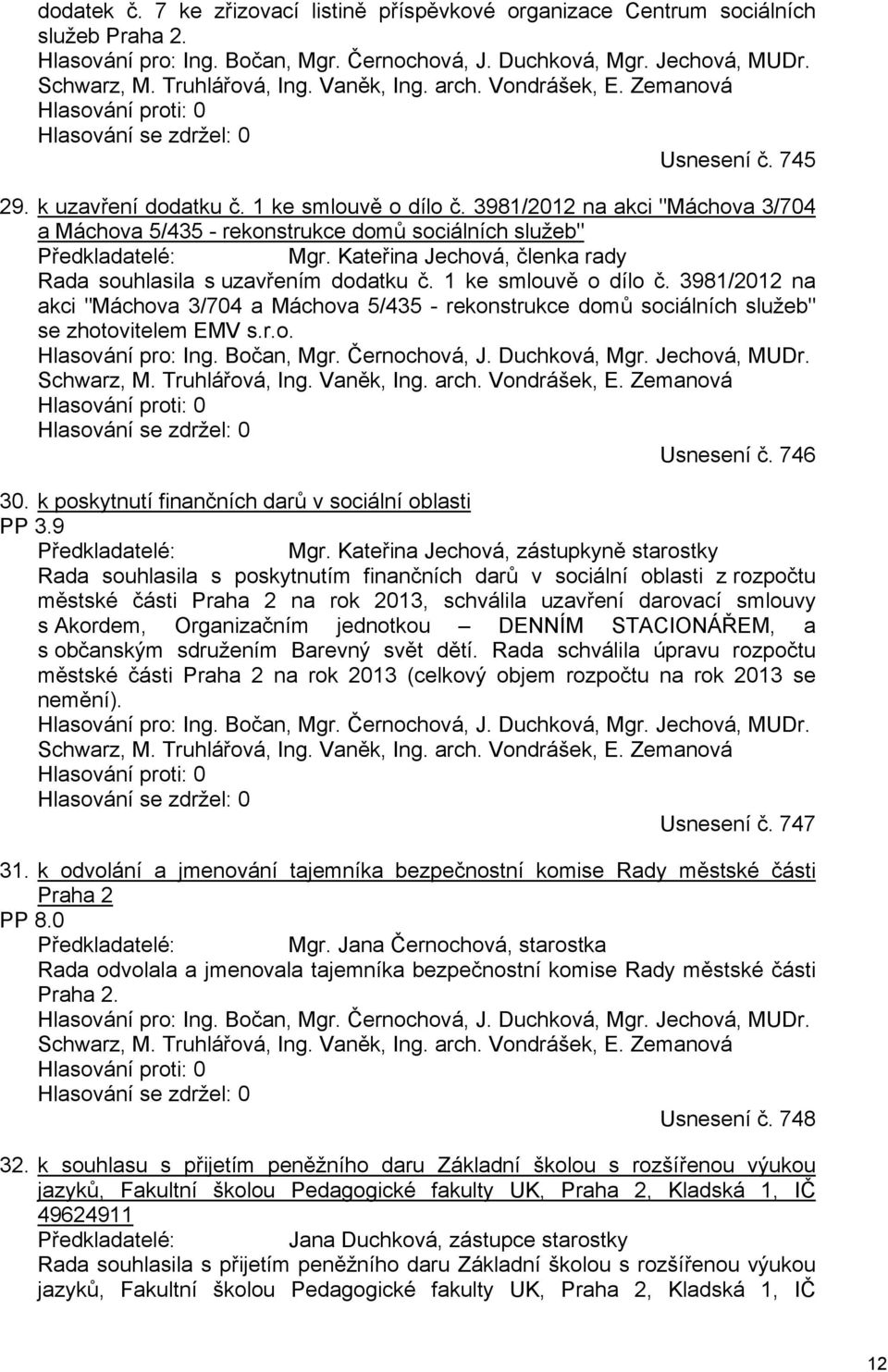 dodatek č. 7 ke zřizovací listině příspěvkové organizace Centrum sociálních služeb Praha 2.
Hlasování pro: Ing. Bočan, Mgr. Černochová, J. Duchková, Mgr. Jechová, MUDr. Schwarz, M. Truhlářová, Ing. Vaněk, Ing. arch. Vondrášek, E. Zemanová
Hlasování proti: 0
Hlasování se zdržel: 0

Usnesení č. 745

29. k uzavření dodatku č. 1 ke smlouvě o dílo č. 3981/2012 na akci "Máchova 3/704 a Máchova 5/435 - rekonstrukce domů sociálních služeb"
Předkladatelé: Mgr. Kateřina Jechová, členka rady
Rada souhlasila s uzavřením dodatku č. 1 ke smlouvě o dílo č. 3981/2012 na akci "Máchova 3/704 a Máchova 5/435 - rekonstrukce domů sociálních služeb" se zhotovitelem EMV s.r.o.
Hlasování pro: Ing. Bočan, Mgr. Černochová, J. Duchková, Mgr. Jechová, MUDr. Schwarz, M. Truhlářová, Ing. Vaněk, Ing. arch. Vondrášek, E. Zemanová
Hlasování proti: 0
Hlasování se zdržel: 0

Usnesení č. 746

30. k poskytnutí finančních darů v sociální oblasti
PP 3.9
Předkladatelé: Mgr. Kateřina Jechová, zástupkyně starostky
Rada souhlasila s poskytnutím finančních darů v sociální oblasti z rozpočtu městské části Praha 2 na rok 2013, schválila uzavření darovací smlouvy s Akordem, Organizačním jednotkou – DENNÍM STACIONÁŘEM, a s občanským sdružením Barevný svět dětí. Rada schválila úpravu rozpočtu městské části Praha 2 na rok 2013 (celkový objem rozpočtu na rok 2013 se nemění).
Hlasování pro: Ing. Bočan, Mgr. Černochová, J. Duchková, Mgr. Jechová, MUDr. Schwarz, M. Truhlářová, Ing. Vaněk, Ing. arch. Vondrášek, E. Zemanová
Hlasování proti: 0
Hlasování se zdržel: 0

Usnesení č. 747

31. k odvolání a jmenování tajemníka bezpečnostní komise Rady městské části Praha 2
PP 8.0
Předkladatelé: Mgr. Jana Černochová, starostka
Rada odvolala a jmenovala tajemníka bezpečnostní komise Rady městské části Praha 2.
Hlasování pro: Ing. Bočan, Mgr. Černochová, J. Duchková, Mgr. Jechová, MUDr. Schwarz, M. Truhlářová, Ing. Vaněk, Ing. arch. Vondrášek, E. Zemanová
Hlasování proti: 0
Hlasování se zdržel: 0

Usnesení č. 748

32. k souhlasu s přijetím peněžního daru Základní školou s rozšířenou výukou jazyků, Fakultní školou Pedagogické fakulty UK, Praha 2, Kladská 1, IČ 49624911
Předkladatelé: Jana Duchková, zástupce starostky
Rada souhlasila s přijetím peněžního daru Základní školou s rozšířenou výukou jazyků, Fakultní školou Pedagogické fakulty UK, Praha 2, Kladská 1, IČ

12